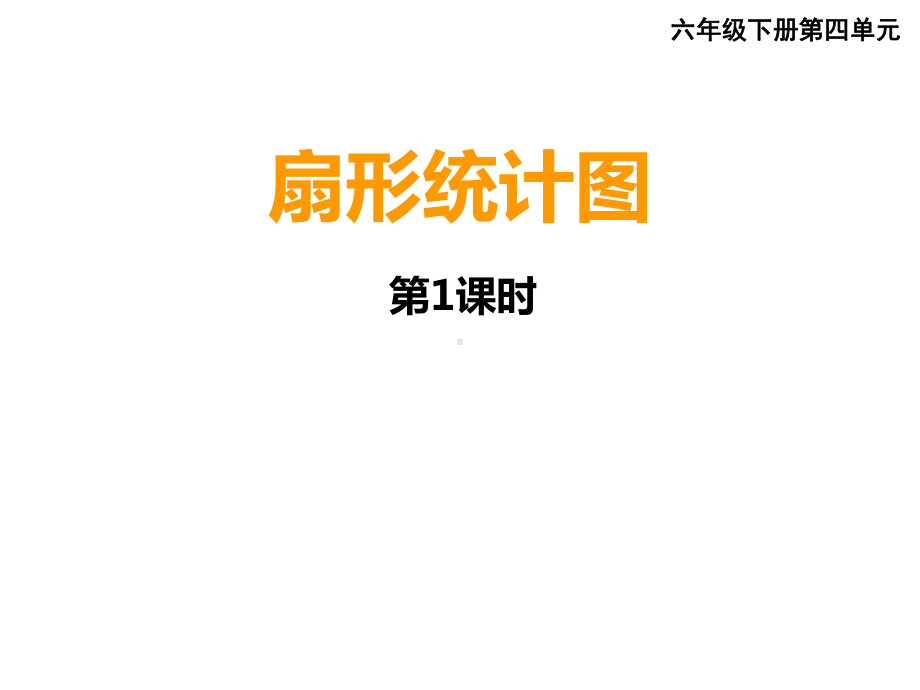 六年级下册第四单元

扇形统计图

第1课时